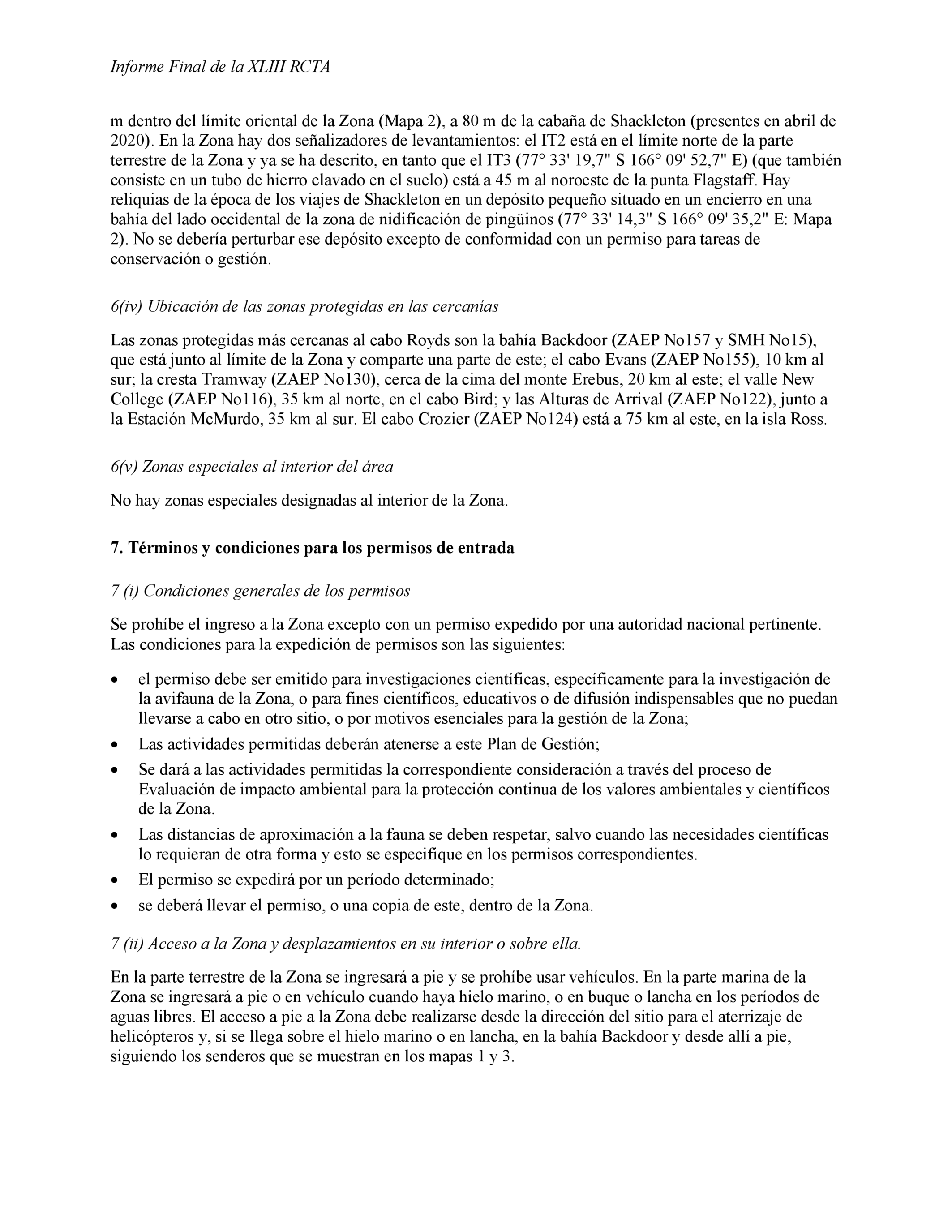 Informe Final de la XLIII RCTA

m dentro del límite oriental de la Zona (Mapa 2), a 80 m de la cabaña de Shackleton (presentes en abril de 2020). En la Zona hay dos señalizadores de levantamientos: el IT2 está en el límite norte de la parte terrestre de la Zona y ya se ha descrito, en tanto que el IT3 (77° 33' 19,7" S 166° 09' 52,7" E) (que también consiste en un tubo de hierro clavado en el suelo) está a 45 m al noroeste de la punta Flagstaff. Hay reliquias de la época de los viajes de Shackleton en un depósito pequeño situado en un encierro en una bahía del lado occidental de la zona de nidificación de pingüinos (77° 33' 14,3" S 166° 09' 35,2" E: Mapa 2). No se debería perturbar ese depósito excepto de conformidad con un permiso para tareas de conservación o gestión.

6(iv) Ubicación de las zonas protegidas en las cercanías

Las zonas protegidas más cercanas al cabo Royds son la bahía Backdoor (ZAEP No157 y SMH No15), que está junto al límite de la Zona y comparte una parte de este; el cabo Evans (ZAEP No155), 10 km al sur; la cresta Tramway (ZAEP No130), cerca de la cima del monte Erebus, 20 km al este; el valle New College (ZAEP No116), 35 km al norte, en el cabo Bird; y las Alturas de Arrival (ZAEP No122), junto a la Estación McMurdo, 35 km al sur. El cabo Crozier (ZAEP No124) está a 75 km al este, en la isla Ross.

6(v) Zonas especiales al interior del área

No hay zonas especiales designadas al interior de la Zona.

7. Términos y condiciones para los permisos de entrada

7 (i) Condiciones generales de los permisos

Se prohíbe el ingreso a la Zona excepto con un permiso expedido por una autoridad nacional pertinente. Las condiciones para la expedición de permisos son las siguientes:

• el permiso debe ser emitido para investigaciones científicas, específicamente para la investigación de la avifauna de la Zona, o para fines científicos, educativos o de difusión indispensables que no puedan llevarse a cabo en otro sitio, o por motivos esenciales para la gestión de la Zona;
• Las actividades permitidas deberán atenerse a este Plan de Gestión;
• Se dará a las actividades permitidas la correspondiente consideración a través del proceso de Evaluación de impacto ambiental para la protección continua de los valores ambientales y científicos de la Zona.
• Las distancias de aproximación a la fauna se deben respetar, salvo cuando las necesidades científicas lo requieran de otra forma y esto se especifique en los permisos correspondientes.
• El permiso se expedirá por un período determinado;
• se deberá llevar el permiso, o una copia de este, dentro de la Zona.

7 (ii) Acceso a la Zona y desplazamientos en su interior o sobre ella.

En la parte terrestre de la Zona se ingresará a pie y se prohíbe usar vehículos. En la parte marina de la Zona se ingresará a pie o en vehículo cuando haya hielo marino, o en buque o lancha en los períodos de aguas libres. El acceso a pie a la Zona debe realizarse desde la dirección del sitio para el aterrizaje de helicópteros y, si se llega sobre el hielo marino o en lancha, en la bahía Backdoor y desde allí a pie, siguiendo los senderos que se muestran en los mapas 1 y 3.